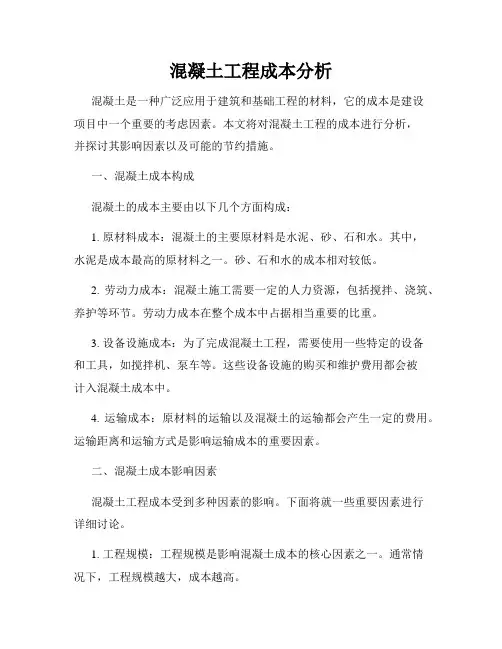 混凝土工程成本分析

混凝土是一种广泛应用于建筑和基础工程的材料，它的成本是建设项目中一个重要的考虑因素。本文将对混凝土工程的成本进行分析，并探讨其影响因素以及可能的节约措施。

一、混凝土成本构成

混凝土的成本主要由以下几个方面构成：

1. 原材料成本：混凝土的主要原材料是水泥、砂、石和水。其中，水泥是成本最高的原材料之一。砂、石和水的成本相对较低。

2. 劳动力成本：混凝土施工需要一定的人力资源，包括搅拌、浇筑、养护等环节。劳动力成本在整个成本中占据相当重要的比重。

3. 设备设施成本：为了完成混凝土工程，需要使用一些特定的设备和工具，如搅拌机、泵车等。这些设备设施的购买和维护费用都会被计入混凝土成本中。

4. 运输成本：原材料的运输以及混凝土的运输都会产生一定的费用。运输距离和运输方式是影响运输成本的重要因素。

二、混凝土成本影响因素

混凝土工程成本受到多种因素的影响。下面将就一些重要因素进行详细讨论。

1. 工程规模：工程规模是影响混凝土成本的核心因素之一。通常情况下，工程规模越大，成本越高。